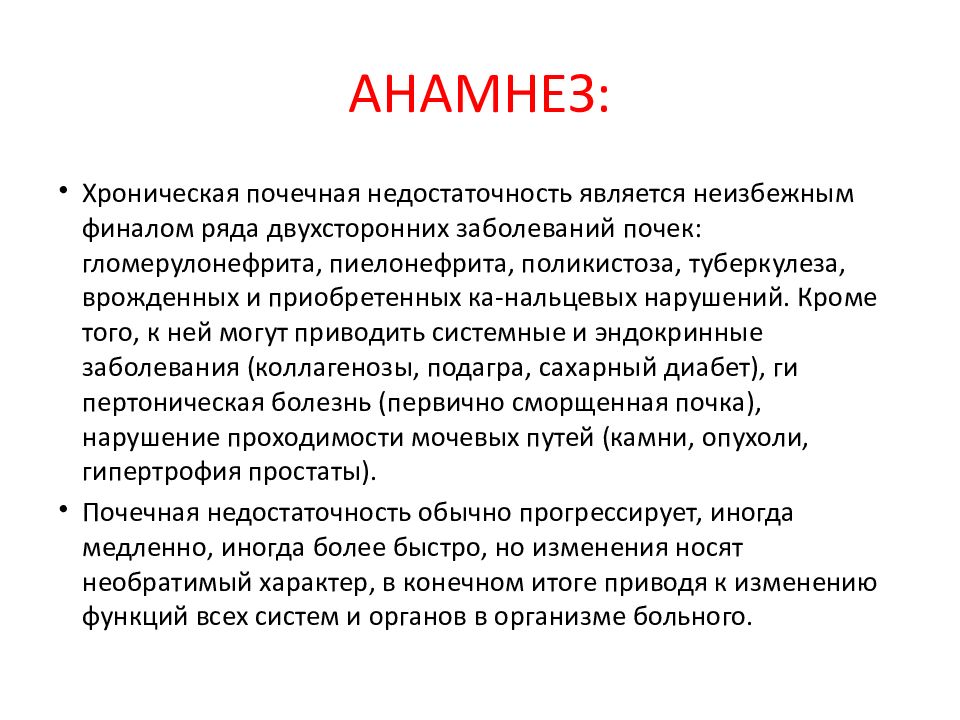 АНАМНЕЗ:

• Хроническая почечная недостаточность является неизбежным финалом ряда двухсторонних заболеваний почек: гломерулонефрита, пиелонефрита, поликистоза, туберкулеза, врожденных и приобретенных ка-нальцевых нарушений. Кроме того, к ней могут приводить системные и эндокринные заболевания (коллагенозы, подагра, сахарный диабет), ги пертоническая болезнь (первично сморщенная почка), нарушение проходимости мочевых путей (камни, опухоли, гипертрофия простаты).

• Почечная недостаточность обычно прогрессирует, иногда медленно, иногда более быстро, но изменения носят необратимый характер, в конечном итоге приводя к изменению функций всех систем и органов в организме больного.